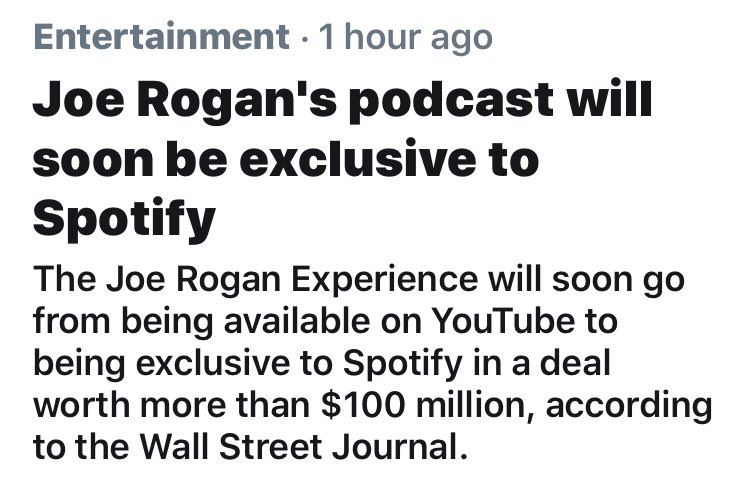 Entertainment · 1 hour ago

Joe Rogan's podcast will soon be exclusive to Spotify

The Joe Rogan Experience will soon go from being available on YouTube to being exclusive to Spotify in a deal worth more than \$100 million, according to the Wall Street Journal.